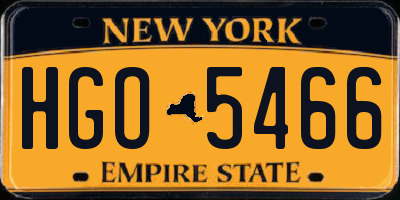 NEW YORK

HGO 5466

EMPIRE STATE